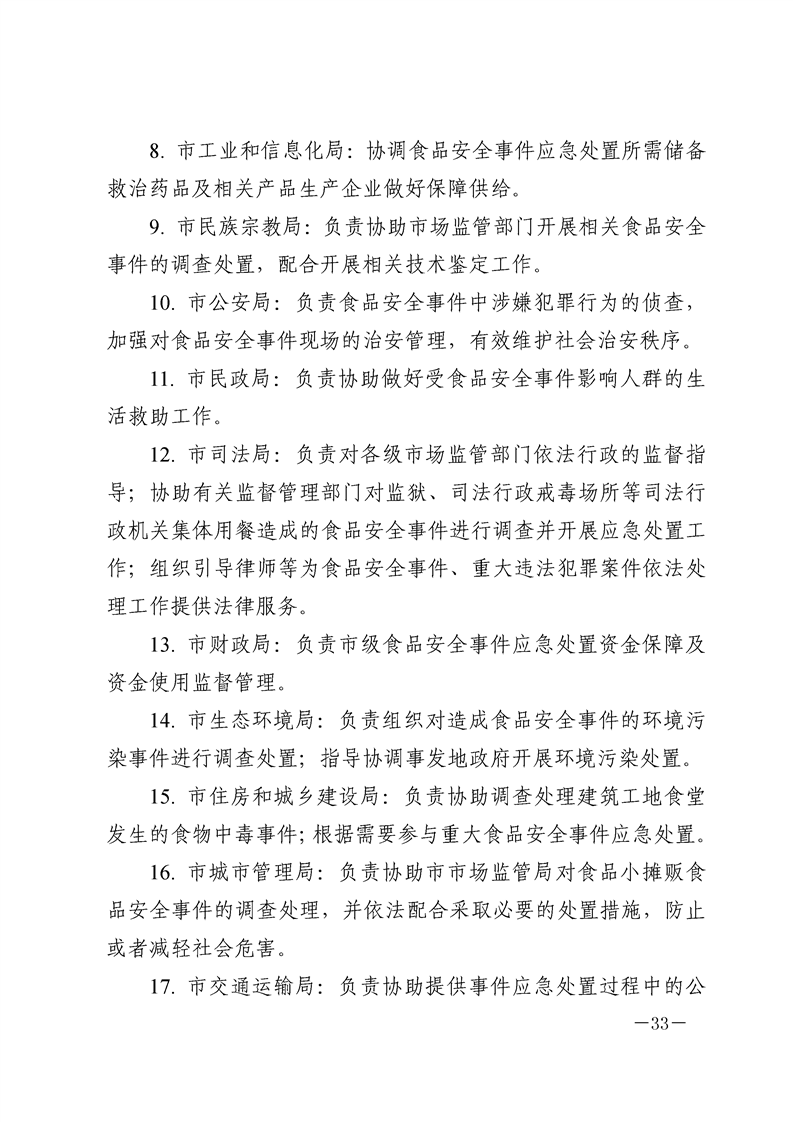 8. 市工业和信息化局：协调食品安全事件应急处置所需储备救治药品及相关产品生产企业做好保障供给。

9. 市民族宗教局：负责协助市场监管部门开展相关食品安全事件的调查处置，配合开展相关技术鉴定工作。

10. 市公安局：负责食品安全事件中涉嫌犯罪行为的侦查，加强对食品安全事件现场的治安管理，有效维护社会治安秩序。

11. 市民政局：负责协助做好受食品安全事件影响人群的生活救助工作。

12. 市司法局：负责对各级市场监管部门依法行政的监督指导；协助有关监督管理部门对监狱、司法行政戒毒场所等司法行政机关集体用餐造成的食品安全事件进行调查并开展应急处置工作；组织引导律师等为食品安全事件、重大违法犯罪案件依法处理工作提供法律服务。

13. 市财政局：负责市级食品安全事件应急处置资金保障及资金使用监督管理。

14. 市生态环境局：负责组织对造成食品安全事件的环境污染事件进行调查处置；指导协调事发地政府开展环境污染处置。

15. 市住房和城乡建设局：负责协助调查处理建筑工地食堂发生的食物中毒事件；根据需要参与重大食品安全事件应急处置。

16. 市城市管理局：负责协助市市场监管局对食品小摊贩食品安全事件的调查处理，并依法配合采取必要的处置措施，防止或者减轻社会危害。

17. 市交通运输局：负责协助提供事件应急处置过程中的公

—33—